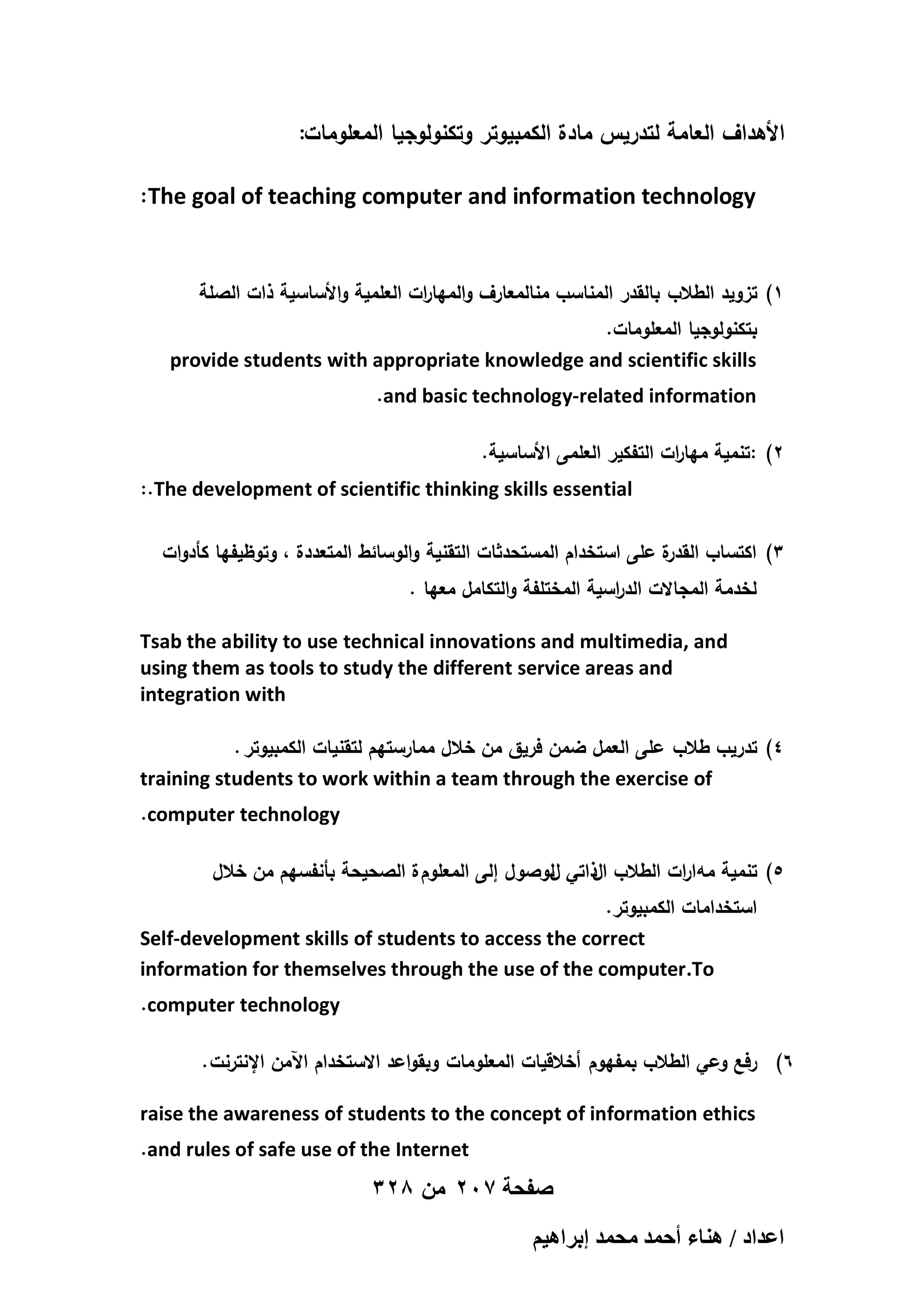 الأهداف العامة لتدريس مادة الكمبيوتر وتكنولوجيا المعلومات:

:The goal of teaching computer and information technology

١) تزويد الطلاب بالقدر المناسب منالمعارف والمهارات العلمية والأساسية ذات الصلة بتكنولوجيا المعلومات.

provide students with appropriate knowledge and scientific skills .and basic technology-related information

٢) :تنمية مهارات التفكير العلمى الأساسية.

:.The development of scientific thinking skills essential

٣) اكتساب القدرة على استخدام المستحدثات التقنية والوسائط المتعددة ، وتوظيفها كأدوات لخدمة المجالات الدراسية المختلفة والتكامل معها .

Tsab the ability to use technical innovations and multimedia, and using them as tools to study the different service areas and integration with

٤) تدريب طلاب على العمل ضمن فريق من خلال ممارستهم لتقنيات الكمبيوتر .

training students to work within a team through the exercise of .computer technology

٥) تنمية مهارات الطلاب الذاتي للوصول إلى المعلومة الصحيحة بأنفسهم من خلال استخدامات الكمبيوتر.

Self-development skills of students to access the correct information for themselves through the use of the computer.To .computer technology

٦) رفع وعي الطلاب بمفهوم أخلاقيات المعلومات وبقواعد الاستخدام الآمن الإنترنت.

raise the awareness of students to the concept of information ethics .and rules of safe use of the Internet

صفحة ٢٠٧ من ٣٢٨

اعداد / هناء أحمد محمد إبراهيم